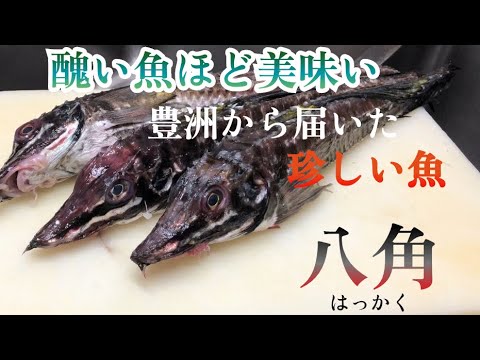 醜い魚ほど美味い

豊洲から届いた

珍しい魚

八角
はっかく